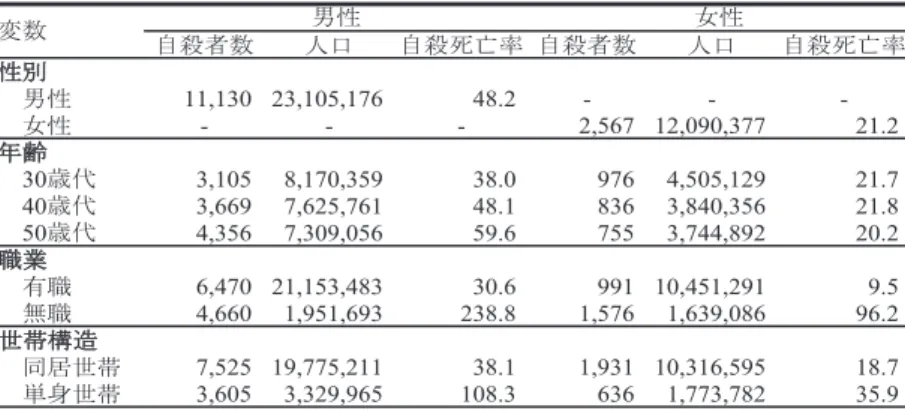 | 変数 | 男性 |  |  | 女性 |  |  |
|---|---|---|---|---|---|---|
|  | 自殺者数 | 人口 | 自殺死亡率 | 自殺者数 | 人口 | 自殺死亡率 |
| 性別 |  |  |  |  |  |  |
| 男性 | 11,130 | 23,105,176 | 48.2 | - | - | - |
| 女性 | - | - | - | 2,567 | 12,090,377 | 21.2 |
| 年齢 |  |  |  |  |  |  |
| 30歳代 | 3,105 | 8,170,359 | 38.0 | 976 | 4,505,129 | 21.7 |
| 40歳代 | 3,669 | 7,625,761 | 48.1 | 836 | 3,840,356 | 21.8 |
| 50歳代 | 4,356 | 7,309,056 | 59.6 | 755 | 3,744,892 | 20.2 |
| 職業 |  |  |  |  |  |  |
| 有職 | 6,470 | 21,153,483 | 30.6 | 991 | 10,451,291 | 9.5 |
| 無職 | 4,660 | 1,951,693 | 238.8 | 1,576 | 1,639,086 | 96.2 |
| 世帯構造 |  |  |  |  |  |  |
| 同居世帯 | 7,525 | 19,775,211 | 38.1 | 1,931 | 10,316,595 | 18.7 |
| 単身世帯 | 3,605 | 3,329,965 | 108.3 | 636 | 1,773,782 | 35.9 |